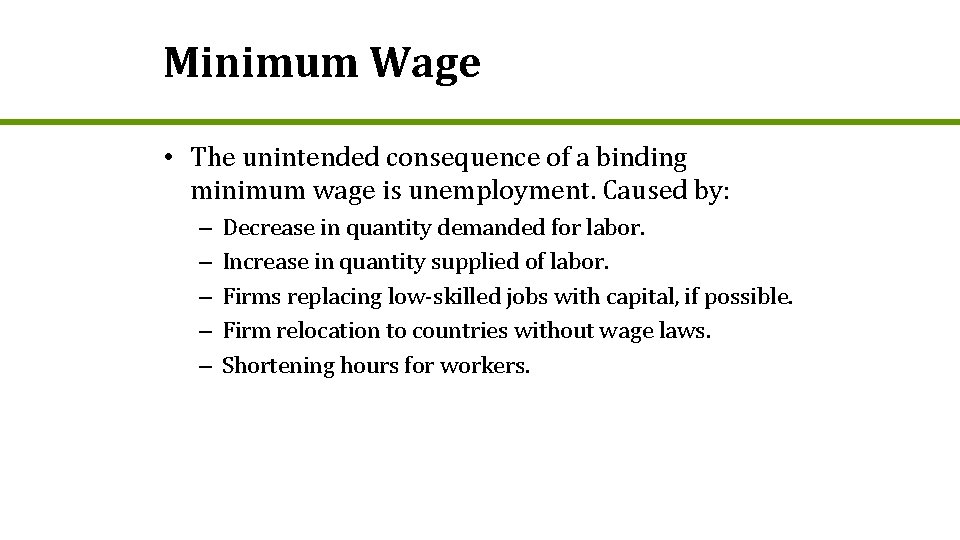 Minimum Wage

• The unintended consequence of a binding minimum wage is unemployment. Caused by:

– Decrease in quantity demanded for labor.
– Increase in quantity supplied of labor.
– Firms replacing low-skilled jobs with capital, if possible.
– Firm relocation to countries without wage laws.
– Shortening hours for workers.